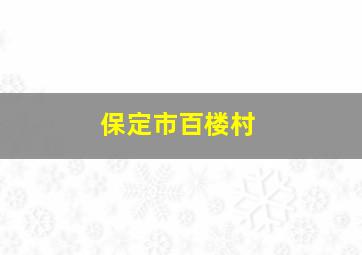 保定市百楼村